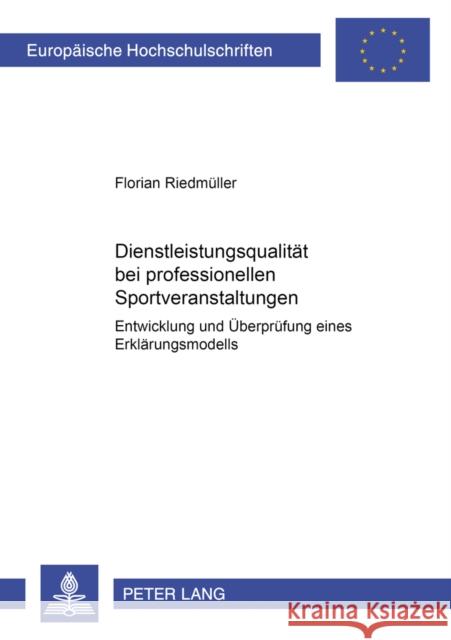 Europäische Hochschulschriften

Florian Riedmüller

Dienstleistungsqualität bei professionellen Sportveranstaltungen

Entwicklung und Überprüfung eines Erklärungsmodells

PETER LANG